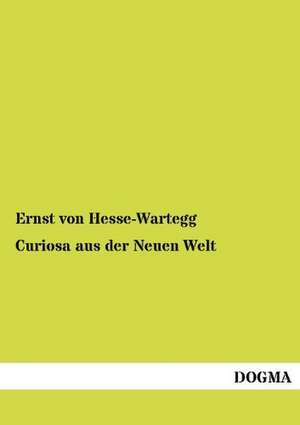 Ernst von Hesse-Wartegg

Curiosa aus der Neuen Welt

DOGMA